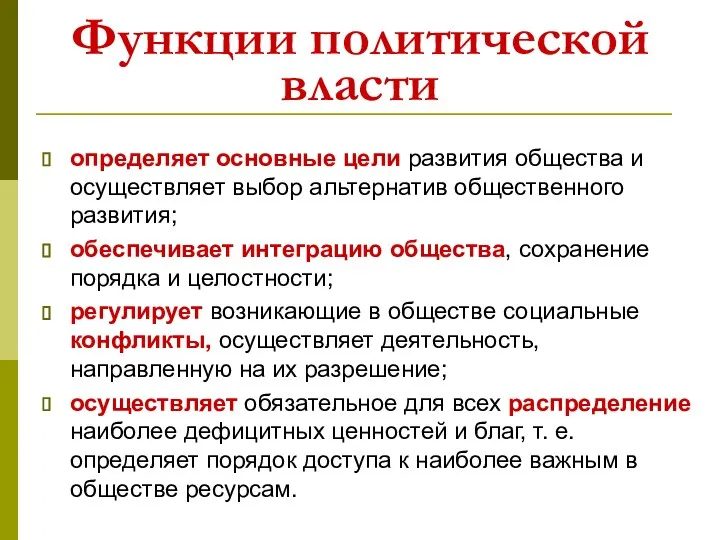 Функции политической власти

определяет основные цели развития общества и осуществляет выбор альтернатив общественного развития;

обеспечивает интеграцию общества, сохранение порядка и целостности;

регулирует возникающие в обществе социальные конфликты, осуществляет деятельность, направленную на их разрешение;

осуществляет обязательное для всех распределение наиболее дефицитных ценностей и благ, т. е. определяет порядок доступа к наиболее важным в обществе ресурсам.